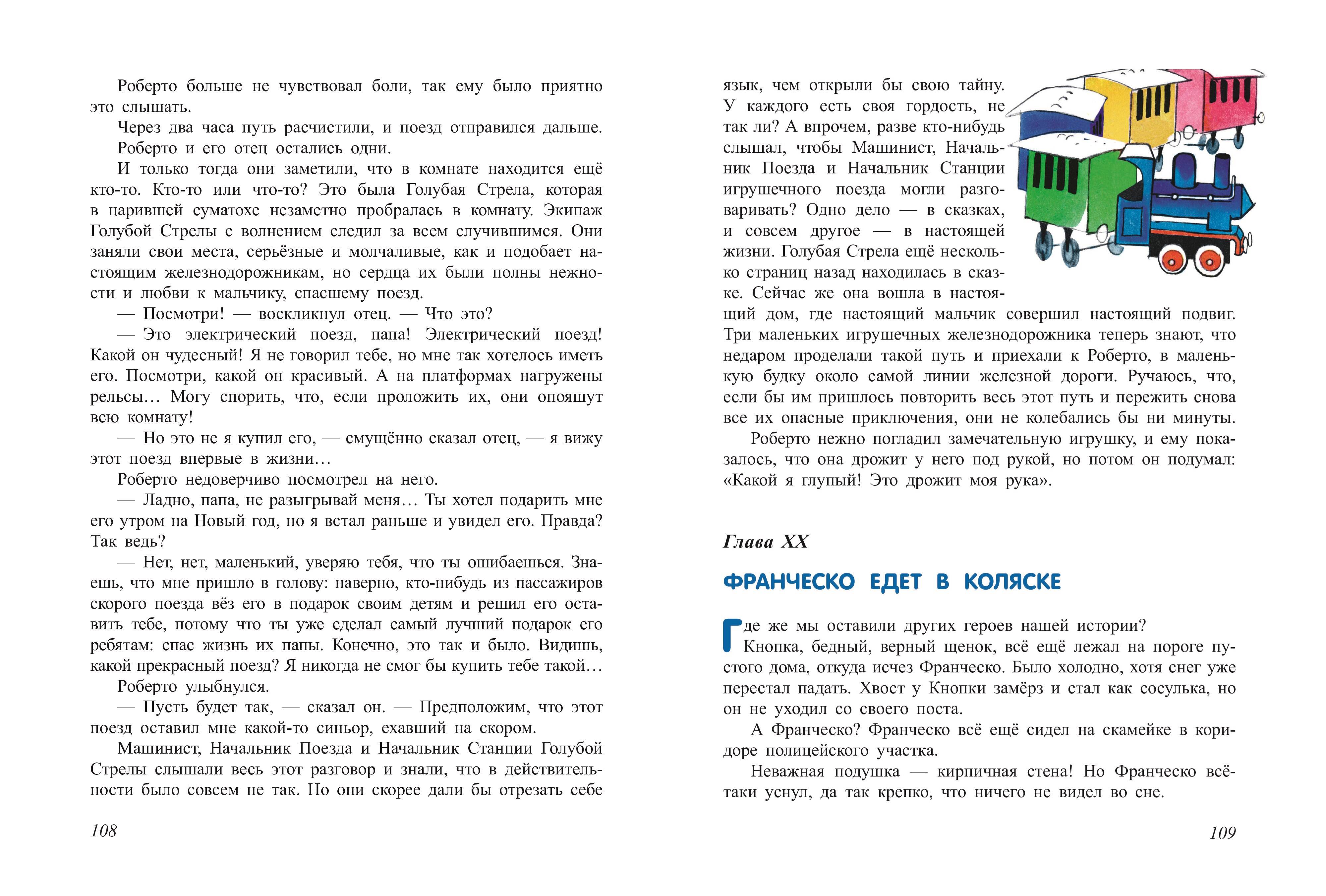 Роберто больше не чувствовал боли, так ему было приятно это слышать.

Через два часа путь расчистили, и поезд отправился дальше. Роберто и его отец остались одни.

И только тогда они заметили, что в комнате находится ещё кто-то. Кто-то или что-то? Это была Голубая Стрела, которая в царившей суматохе незаметно пробралась в комнату. Экипаж Голубой Стрелы с волнением следил за всем случившимся. Они заняли свои места, серьёзные и молчаливые, как и подобает настоящим железнодорожникам, но сердца их были полны нежности и любви к мальчику, спасшему поезд.

— Посмотри! — воскликнул отец. — Что это?

— Это электрический поезд, папа! Электрический поезд! Какой он чудесный! Я не говорил тебе, но мне так хотелось иметь его. Посмотри, какой он красивый. А на платформах нагружены рельсы… Могу спорить, что, если проложить их, они опояшут всю комнату!

— Но это не я купил его, — смущённо сказал отец, — я вижу этот поезд впервые в жизни…

Роберто недоверчиво посмотрел на него.

— Ладно, папа, не разыгрывай меня… Ты хотел подарить мне его утром на Новый год, но я встал раньше и увидел его. Правда? Так ведь?

— Нет, нет, маленький, уверяю тебя, что ты ошибаешься. Знаешь, что мне пришло в голову: наверно, кто-нибудь из пассажиров скорого поезда вёз его в подарок своим детям и решил его оставить тебе, потому что ты уже сделал самый лучший подарок его ребятам: спас жизнь их папы. Конечно, это так и было. Видишь, какой прекрасный поезд? Я никогда не смог бы купить тебе такой…

Роберто улыбнулся.

— Пусть будет так, — сказал он. — Предположим, что этот поезд оставил мне какой-то синьор, ехавший на скором.

Машинист, Начальник Поезда и Начальник Станции Голубой Стрелы слышали весь этот разговор и знали, что в действительности было совсем не так. Но они скорее дали бы отрезать себе

108

язык, чем открыли бы свою тайну. У каждого есть своя гордость, не так ли? А впрочем, разве кто-нибудь слышал, чтобы Машинист, Начальник Поезда и Начальник Станции игрушечного поезда могли разговаривать? Одно дело — в сказках, и совсем другое — в настоящей жизни. Голубая Стрела ещё несколько страниц назад находилась в сказке. Сейчас же она вошла в настоящий дом, где настоящий мальчик совершил настоящий подвиг. Три маленьких игрушечных железнодорожника теперь знают, что недаром проделали такой путь и приехали к Роберто, в маленькую будку около самой линии железной дороги. Ручаюсь, что, если бы им пришлось повторить весь этот путь и пережить снова все их опасные приключения, они не колебались бы ни минуты.

Роберто нежно погладил замечательную игрушку, и ему показалось, что она дрожит у него под рукой, но потом он подумал: «Какой я глупый! Это дрожит моя рука».

Глава XX

ФРАНЧЕСКО ЕДЕТ В КОЛЯСКЕ

Где же мы оставили других героев нашей истории?

Кнопка, бедный, верный щенок, всё ещё лежал на пороге пустого дома, откуда исчез Франческо. Было холодно, хотя снег уже перестал падать. Хвост у Кнопки замёрз и стал как сосулька, но он не уходил со своего поста.

А Франческо? Франческо всё ещё сидел на скамейке в коридоре полицейского участка.

Неважная подушка — кирпичная стена! Но Франческо всё-таки уснул, да так крепко, что ничего не видел во сне.

109